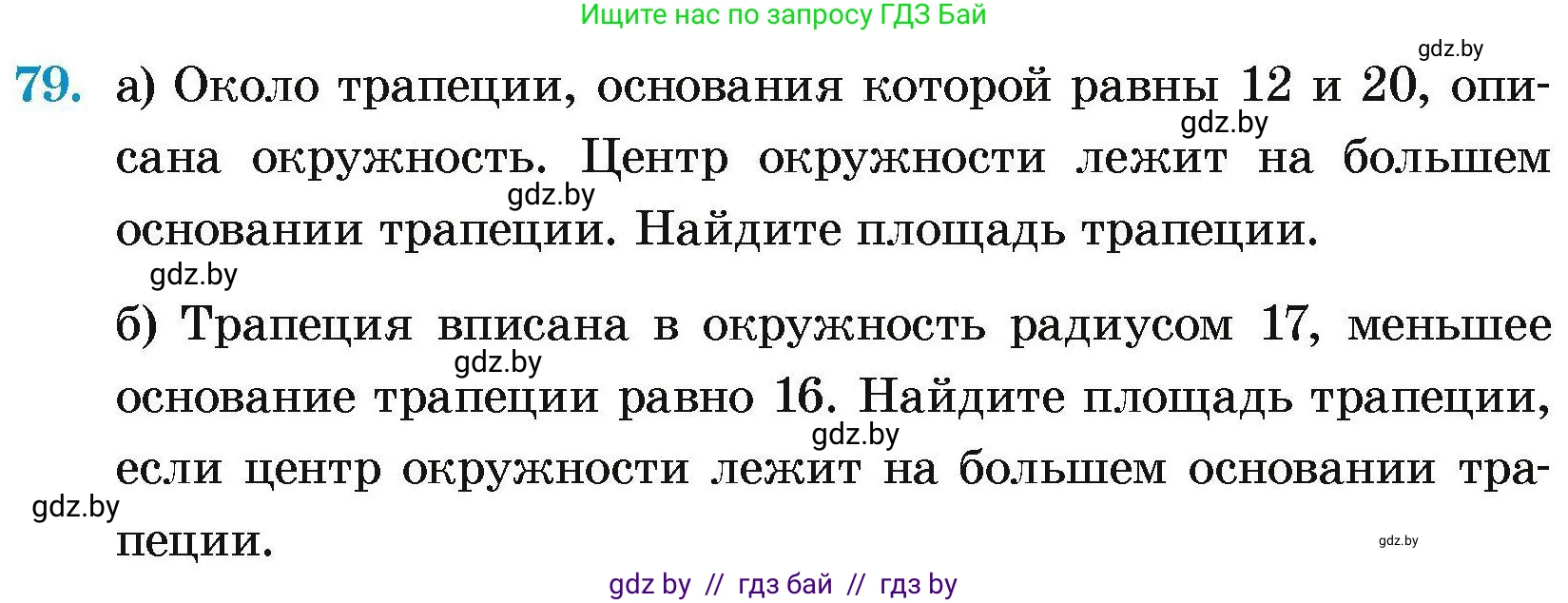 Ищите нас по запросу ГДЗ Бай

gdz.by

79. а) Около трапеции, основания которой равны 12 и 20, описана окружность. Центр окружности лежит на большем основании трапеции. Найдите площадь трапеции.

gdz.by

gdz.by

gdz.by

б) Трапеция вписана в окружность радиусом 17, меньшее основание трапеции равно 16. Найдите площадь трапеции, если центр окружности лежит на большем основании трапеции.

gdz.by

gdz.by

gdz.by

gdz.by

gdz by // гдз бай // гдз by